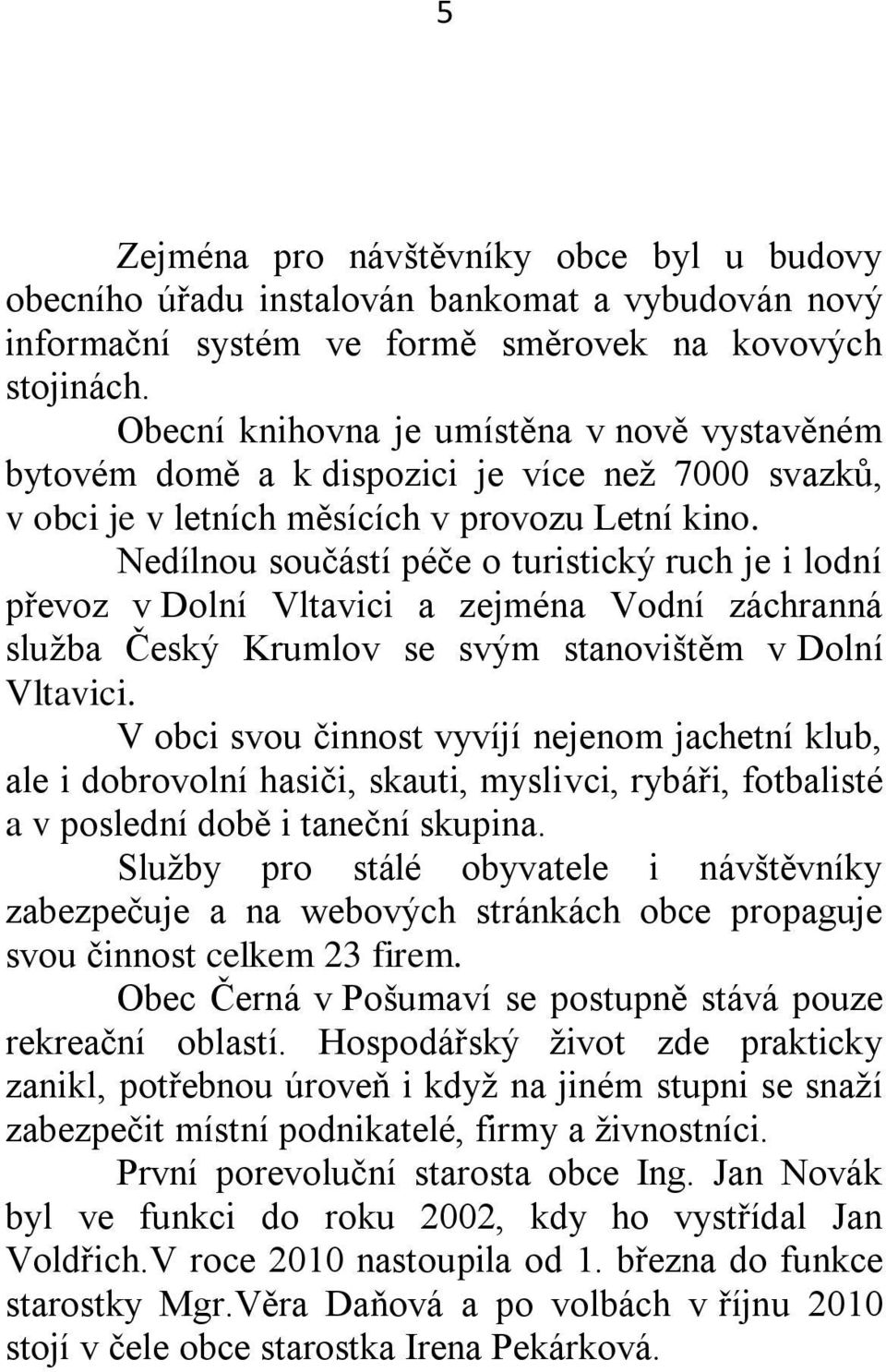 5

Zejména pro návštěvníky obce byl u budovy obecního úřadu instalován bankomat a vybudován nový informační systém ve formě směrovek na kovových stojinách.

Obecní knihovna je umístěna v nově vystavěném bytovém domě a k dispozici je více než 7000 svazků, v obci je v letních měsících v provozu Letní kino.

Nedílnou součástí péče o turistický ruch je i lodní převoz v Dolní Vltavici a zejména Vodní záchranná služba Český Krumlov se svým stanovištěm v Dolní Vltavici.

V obci svou činnost vyvíjí nejenom jachetní klub, ale i dobrovolní hasiči, skauti, myslivci, rybáři, fotbalisté a v poslední době i taneční skupina.

Služby pro stálé obyvatele i návštěvníky zabezpečuje a na webových stránkách obce propaguje svou činnost celkem 23 firem.

Obec Černá v Pošumaví se postupně stává pouze rekreační oblastí. Hospodářský život zde prakticky zanikl, potřebnou úroveň i když na jiném stupni se snaží zabezpečit místní podnikatelé, firmy a živnostníci.

První porevoluční starosta obce Ing. Jan Novák byl ve funkci do roku 2002, kdy ho vystřídal Jan Voldřich.V roce 2010 nastoupila od 1. března do funkce starostky Mgr.Věra Daňová a po volbách v říjnu 2010 stojí v čele obce starostka Irena Pekárková.